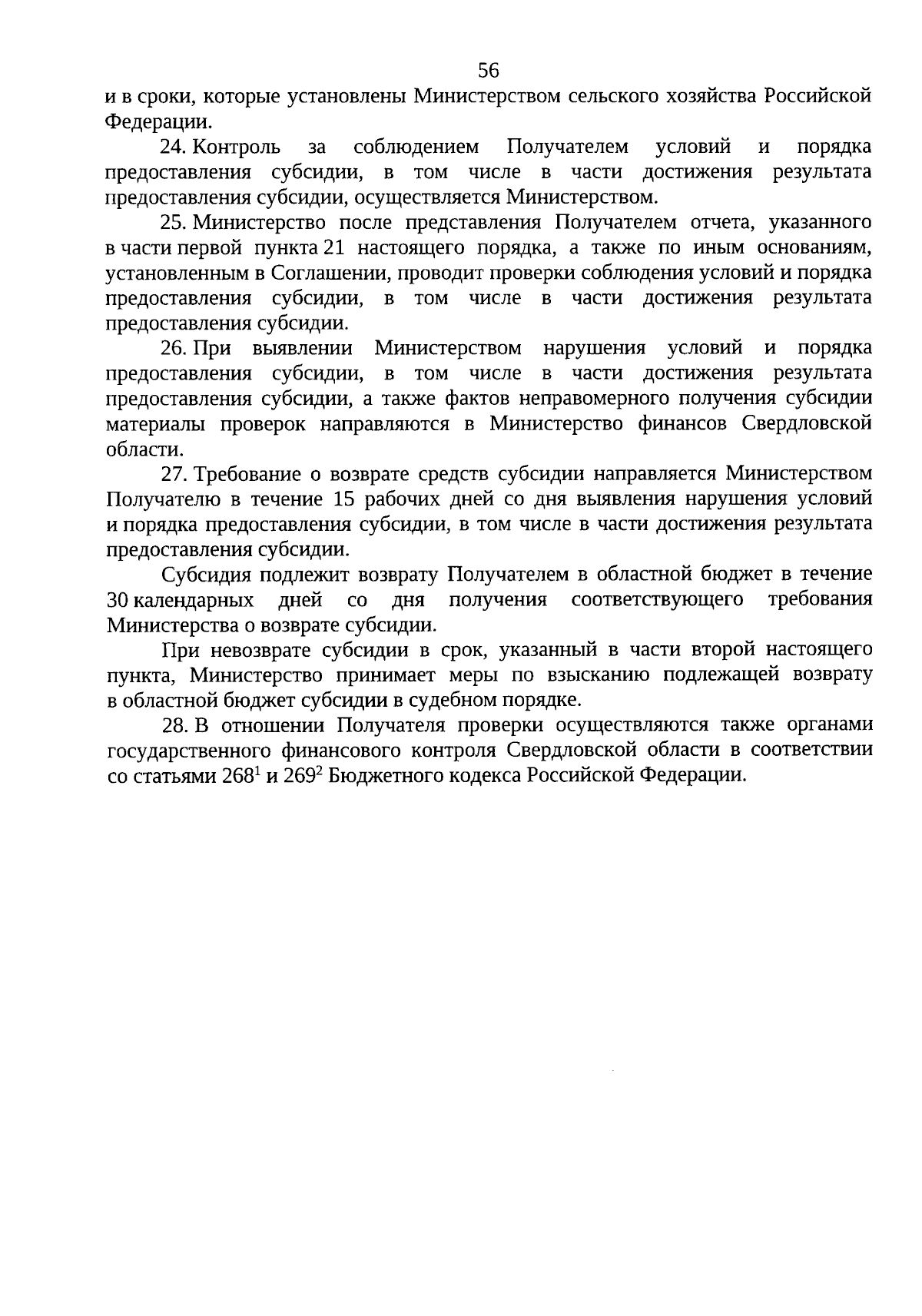 56

и в сроки, которые установлены Министерством сельского хозяйства Российской Федерации.

24. Контроль за соблюдением Получателем условий и порядка предоставления субсидии, в том числе в части достижения результата предоставления субсидии, осуществляется Министерством.

25. Министерство после представления Получателем отчета, указанного в части первой пункта 21 настоящего порядка, а также по иным основаниям, установленным в Соглашении, проводит проверки соблюдения условий и порядка предоставления субсидии, в том числе в части достижения результата предоставления субсидии.

26. При выявлении Министерством нарушения условий и порядка предоставления субсидии, в том числе в части достижения результата предоставления субсидии, а также фактов неправомерного получения субсидии материалы проверок направляются в Министерство финансов Свердловской области.

27. Требование о возврате средств субсидии направляется Министерством Получателю в течение 15 рабочих дней со дня выявления нарушения условий и порядка предоставления субсидии, в том числе в части достижения результата предоставления субсидии.

Субсидия подлежит возврату Получателем в областной бюджет в течение 30 календарных дней со дня получения соответствующего требования Министерства о возврате субсидии.

При невозврате субсидии в срок, указанный в части второй настоящего пункта, Министерство принимает меры по взысканию подлежащей возврату в областной бюджет субсидии в судебном порядке.

28. В отношении Получателя проверки осуществляются также органами государственного финансового контроля Свердловской области в соответствии со статьями $268^{1}$ и $269^{2}$ Бюджетного кодекса Российской Федерации.